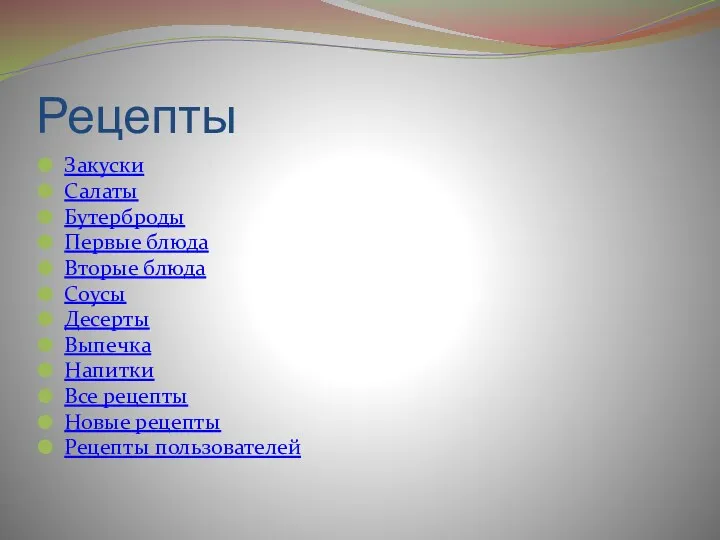 Рецепты

Закуски
Салаты
Бутерброды
Первые блюда
Вторые блюда
Соусы
Десерты
Выпечка
Напитки
Все рецепты
Новые рецепты
Рецепты пользователей